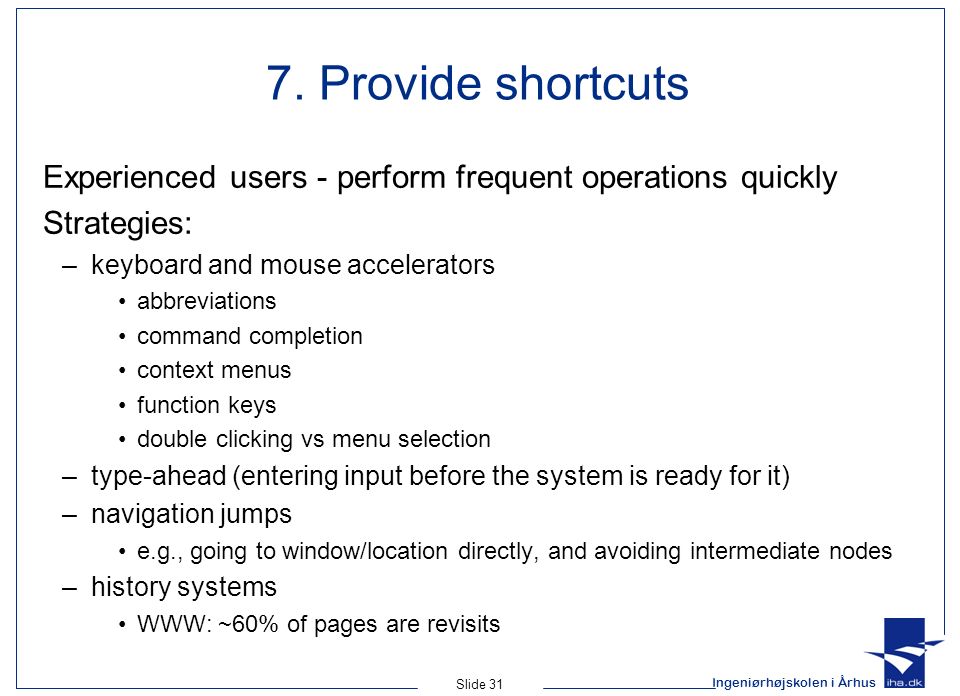 7. Provide shortcuts

Experienced users - perform frequent operations quickly

Strategies:

– keyboard and mouse accelerators
 • abbreviations
 • command completion
 • context menus
 • function keys
 • double clicking vs menu selection
– type-ahead (entering input before the system is ready for it)
– navigation jumps
 • e.g., going to window/location directly, and avoiding intermediate nodes
– history systems
 • WWW: ~60% of pages are revisits

Slide 31

Ingeniørhøjskolen i Århus

iha.dk